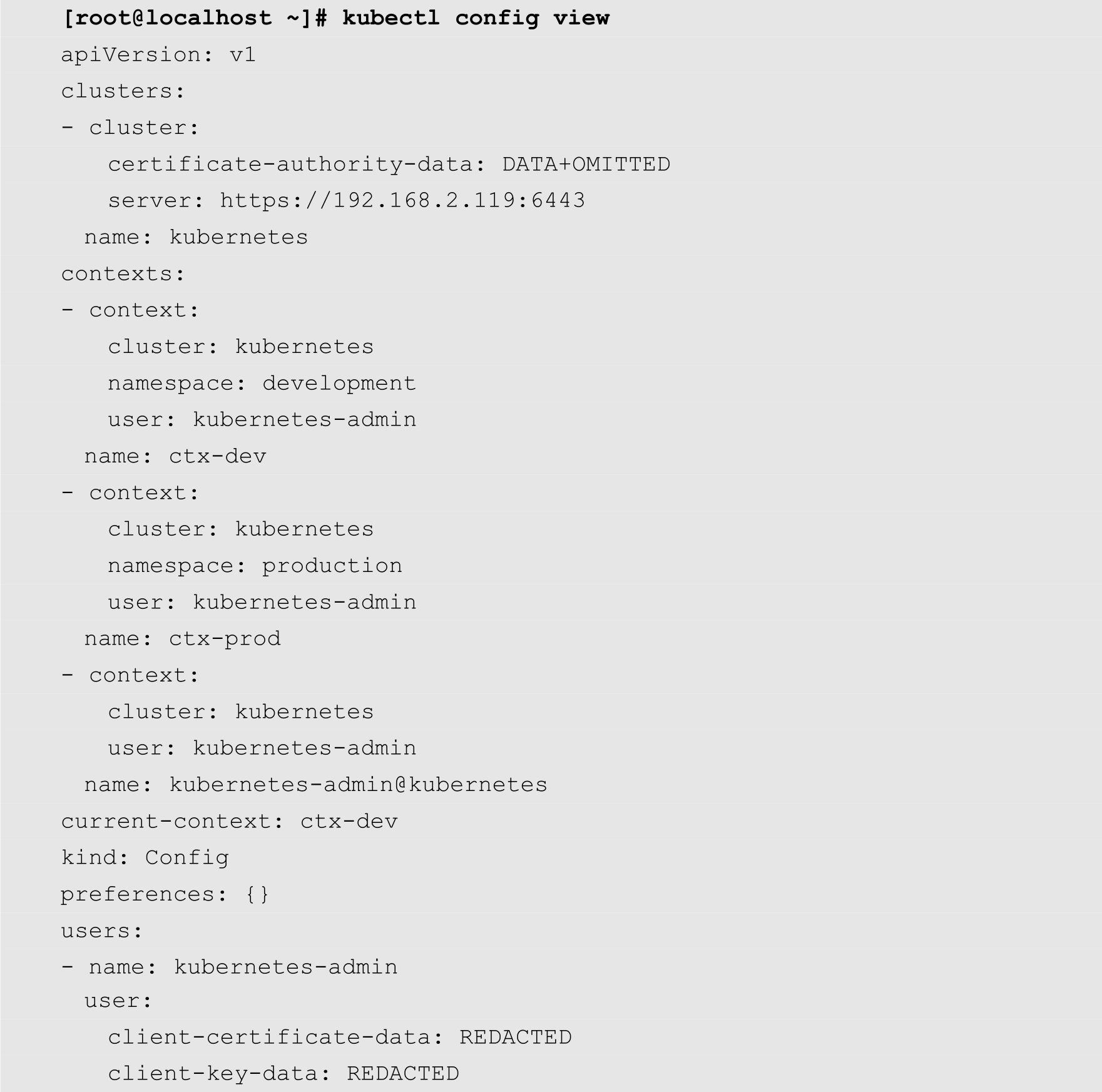 [root@localhost ~]# kubectl config view
apiVersion: v1
clusters:
- cluster:
    certificate-authority-data: DATA+OMITTED
    server: https://192.168.2.119:6443
  name: kubernetes
contexts:
- context:
    cluster: kubernetes
    namespace: development
    user: kubernetes-admin
  name: ctx-dev
- context:
    cluster: kubernetes
    namespace: production
    user: kubernetes-admin
  name: ctx-prod
- context:
    cluster: kubernetes
    user: kubernetes-admin
  name: kubernetes-admin@kubernetes
current-context: ctx-dev
kind: Config
preferences: {}
users:
- name: kubernetes-admin
  user:
    client-certificate-data: REDACTED
    client-key-data: REDACTED